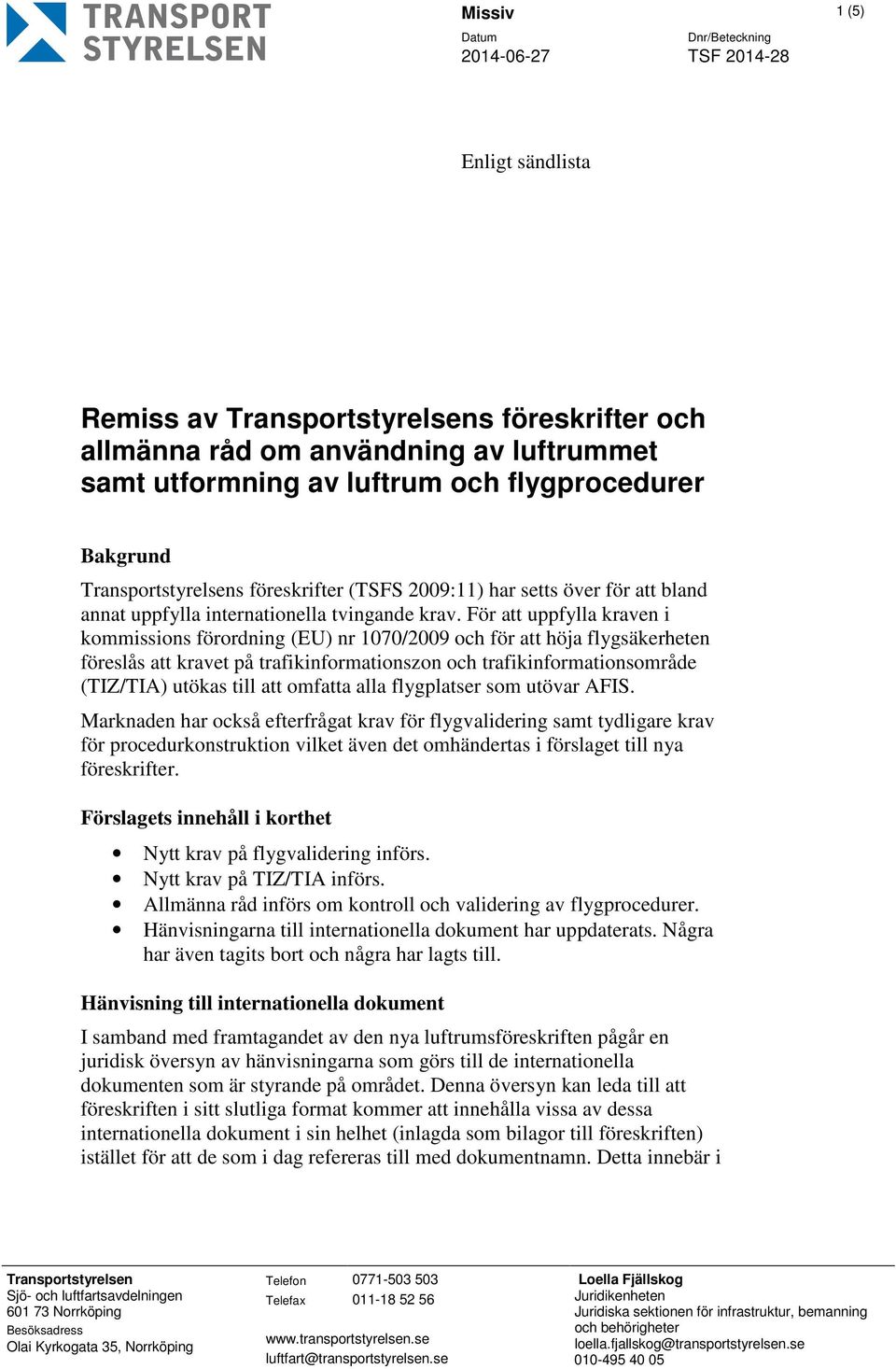 TRANSPORT STYRELSEN

Missiv

1 (5)

Datum
2014-06-27

Dnr/Beteckning
TSF 2014-28

Enligt sändlista

Remiss av Transportstyrelsens föreskrifter och allmänna råd om användning av luftrummet samt utformning av luftrum och flygprocedurer

Bakgrund

Transportstyrelsens föreskrifter (TSFS 2009:11) har setts över för att bland annat uppfylla internationella tvingande krav. För att uppfylla kraven i kommissions förordning (EU) nr 1070/2009 och för att höja flygsäkerheten föreslås att kravet på trafikinformationszon och trafikinformationsområde (TIZ/TIA) utökas till att omfatta alla flygplatser som utövar AFIS.

Marknaden har också efterfrågat krav för flygvalidering samt tydligare krav för procedurkonstruktion vilket även det omhändertas i förslaget till nya föreskrifter.

Förslagets innehåll i korthet

• Nytt krav på flygvalidering införs.
• Nytt krav på TIZ/TIA införs.
• Allmänna råd införs om kontroll och validering av flygprocedurer.
• Hänvisningarna till internationella dokument har uppdaterats. Några har även tagits bort och några har lagts till.

Hänvisning till internationella dokument

I samband med framtagandet av den nya luftrumsföreskriften pågår en juridisk översyn av hänvisningarna som görs till de internationella dokumenten som är styrande på området. Denna översyn kan leda till att föreskriften i sitt slutliga format kommer att innehålla vissa av dessa internationella dokument i sin helhet (inlagda som bilagor till föreskriften) istället för att de som i dag refereras till med dokumentnamn. Detta innebär i

Transportstyrelsen
Sjö- och luftfartsavdelningen
601 73 Norrköping
Besöksadress
Olai Kyrkogata 35, Norrköping

Telefon 0771-503 503
Telefax 011-18 52 56
www.transportstyrelsen.se
luftfart@transportstyrelsen.se

Loella Fjällskog
Juridikenheten
Juridiska sektionen för infrastruktur, bemanning och behörigheter
loella.fjallskog@transportstyrelsen.se
010-495 40 05